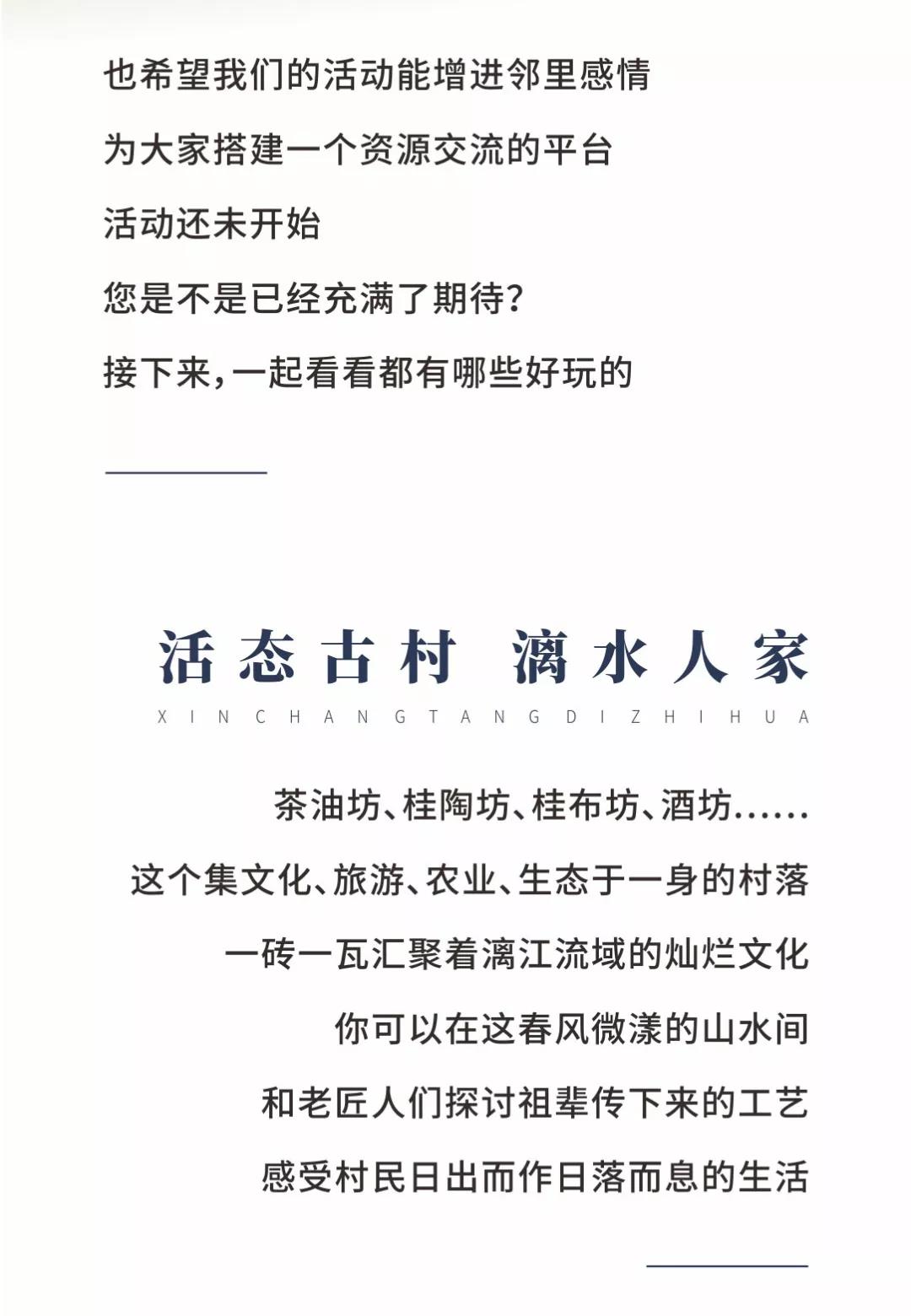 也希望我们的活动能增进邻里感情

为大家搭建一个资源交流的平台

活动还未开始

您是不是已经充满了期待?

接下来,一起看看都有哪些好玩的

活态古村 漓水人家

XINCHANGTANGDIZHIHUA

茶油坊、桂陶坊、桂布坊、酒坊......

这个集文化、旅游、农业、生态于一身的村落

一砖一瓦汇聚着漓江流域的灿烂文化

你可以在这春风微漾的山水间

和老匠人们探讨祖辈传下来的工艺

感受村民日出而作日落而息的生活